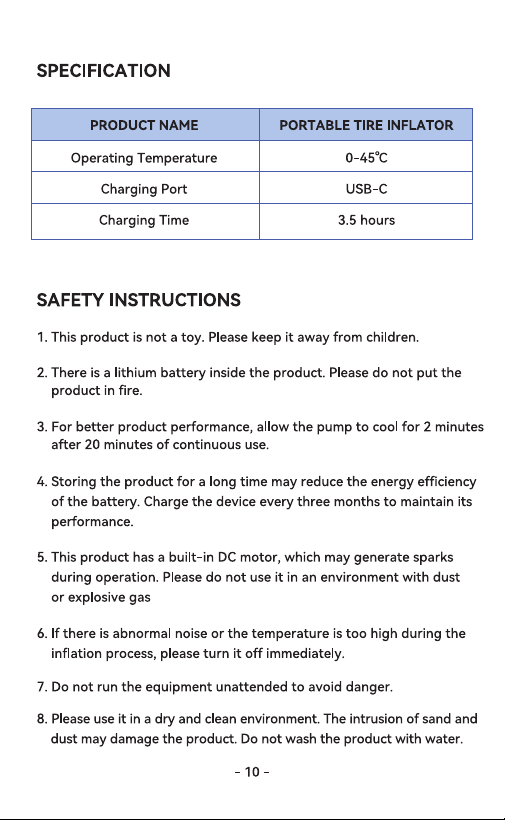 SPECIFICATION

| PRODUCT NAME | PORTABLE TIRE INFLATOR |
|---|---|
| Operating Temperature | 0-45°C |
| Charging Port | USB-C |
| Charging Time | 3.5 hours |

SAFETY INSTRUCTIONS

1. This product is not a toy. Please keep it away from children.

2. There is a lithium battery inside the product. Please do not put the product in fire.

3. For better product performance, allow the pump to cool for 2 minutes after 20 minutes of continuous use.

4. Storing the product for a long time may reduce the energy efficiency of the battery. Charge the device every three months to maintain its performance.

5. This product has a built-in DC motor, which may generate sparks during operation. Please do not use it in an environment with dust or explosive gas

6. If there is abnormal noise or the temperature is too high during the inflation process, please turn it off immediately.

7. Do not run the equipment unattended to avoid danger.

8. Please use it in a dry and clean environment. The intrusion of sand and dust may damage the product. Do not wash the product with water.

- 10 -